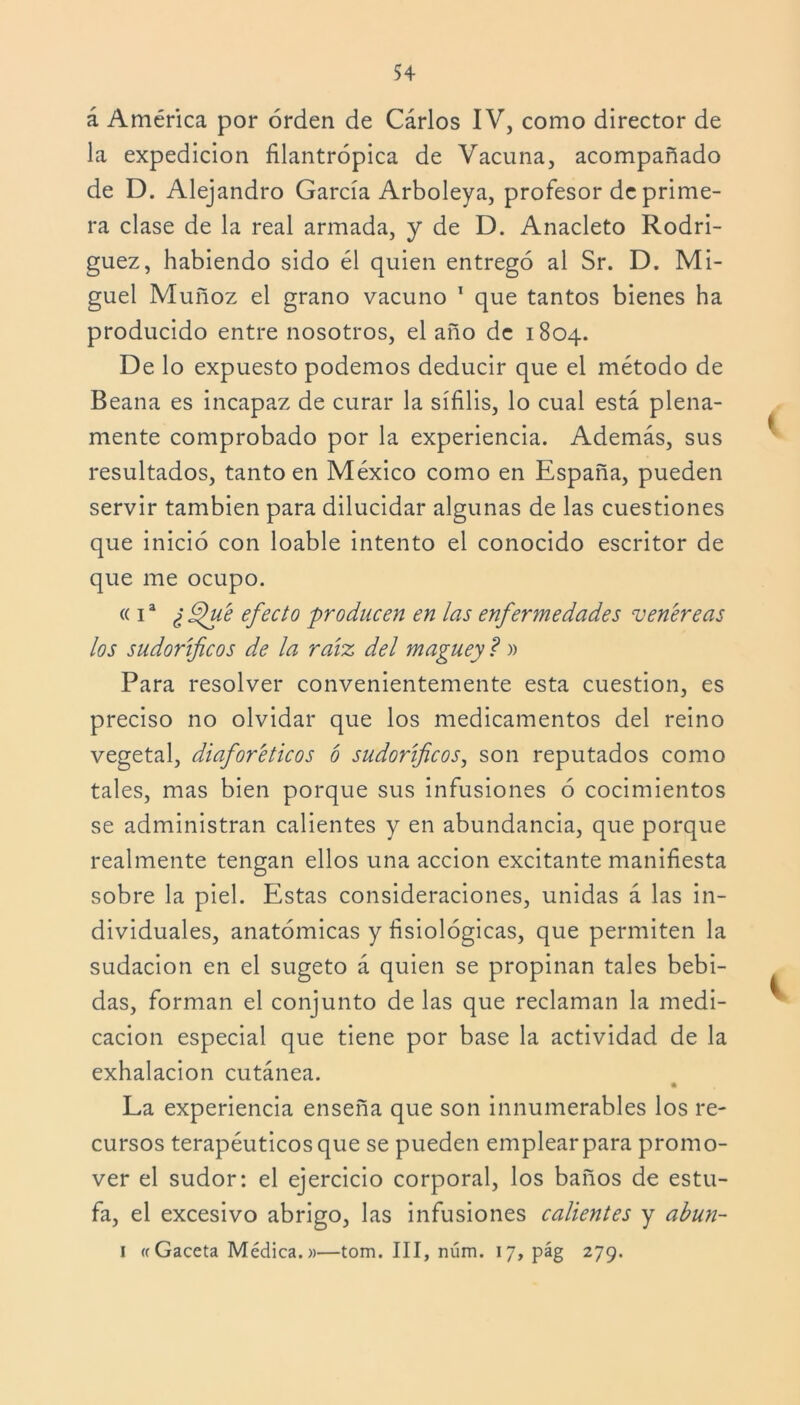 54

á América por órden de Cárlos IV, como director de la expedicion filantrópica de Vacuna, acompañado de D. Alejandro García Arboleya, profesor de primera clase de la real armada, y de D. Anacleto Rodriguez, habiendo sido él quien entregó al Sr. D. Miguel Muñoz el grano vacuno $^1$ que tantos bienes ha producido entre nosotros, el año de 1804.

De lo expuesto podemos deducir que el método de Beana es incapaz de curar la sífilis, lo cual está plenamente comprobado por la experiencia. Además, sus resultados, tanto en México como en España, pueden servir tambien para dilucidar algunas de las cuestiones que inició con loable intento el conocido escritor de que me ocupo.

« 1ª ¿Qué efecto producen en las enfermedades venéreas los sudoríficos de la raíz del maguey? »

Para resolver convenientemente esta cuestion, es preciso no olvidar que los medicamentos del reino vegetal, diaforéticos ó sudoríficos, son reputados como tales, mas bien porque sus infusiones ó cocimientos se administran calientes y en abundancia, que porque realmente tengan ellos una accion excitante manifiesta sobre la piel. Estas consideraciones, unidas á las individuales, anatómicas y fisiológicas, que permiten la sudacion en el sugeto á quien se propinan tales bebidas, forman el conjunto de las que reclaman la medicacion especial que tiene por base la actividad de la exhalacion cutánea.

La experiencia enseña que son innumerables los recursos terapéuticos que se pueden emplear para promover el sudor: el ejercicio corporal, los baños de estufa, el excesivo abrigo, las infusiones calientes y abun-

1 «Gaceta Médica.»—tom. III, núm. 17, pág 279.